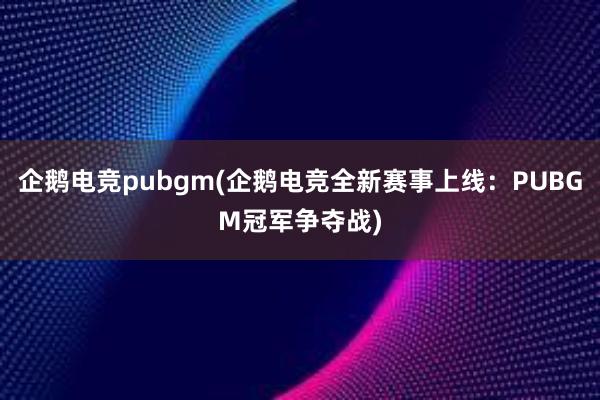 企鹅电竞pubgm(企鹅电竞全新赛事上线：PUBGM冠军争夺战)